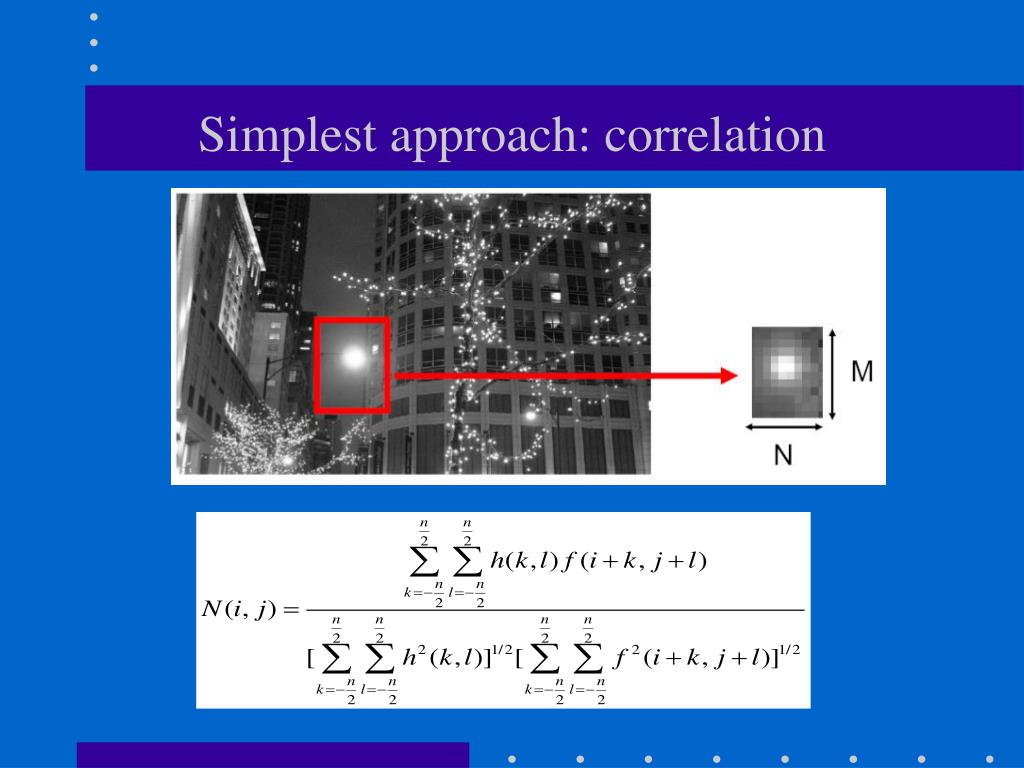 Simplest approach: correlation

M

N

$N(i,j) = \frac{\sum_{k=-\frac{n}{2}}^{\frac{n}{2}} \sum_{l=-\frac{n}{2}}^{\frac{n}{2}} h(k,l) f(i+k, j+l)}{[\sum_{k=-\frac{n}{2}}^{\frac{n}{2}} \sum_{l=-\frac{n}{2}}^{\frac{n}{2}} h^2(k,l)]^{1/2} [\sum_{k=-\frac{n}{2}}^{\frac{n}{2}} \sum_{l=-\frac{n}{2}}^{\frac{n}{2}} f^2(i+k, j+l)]^{1/2}}$